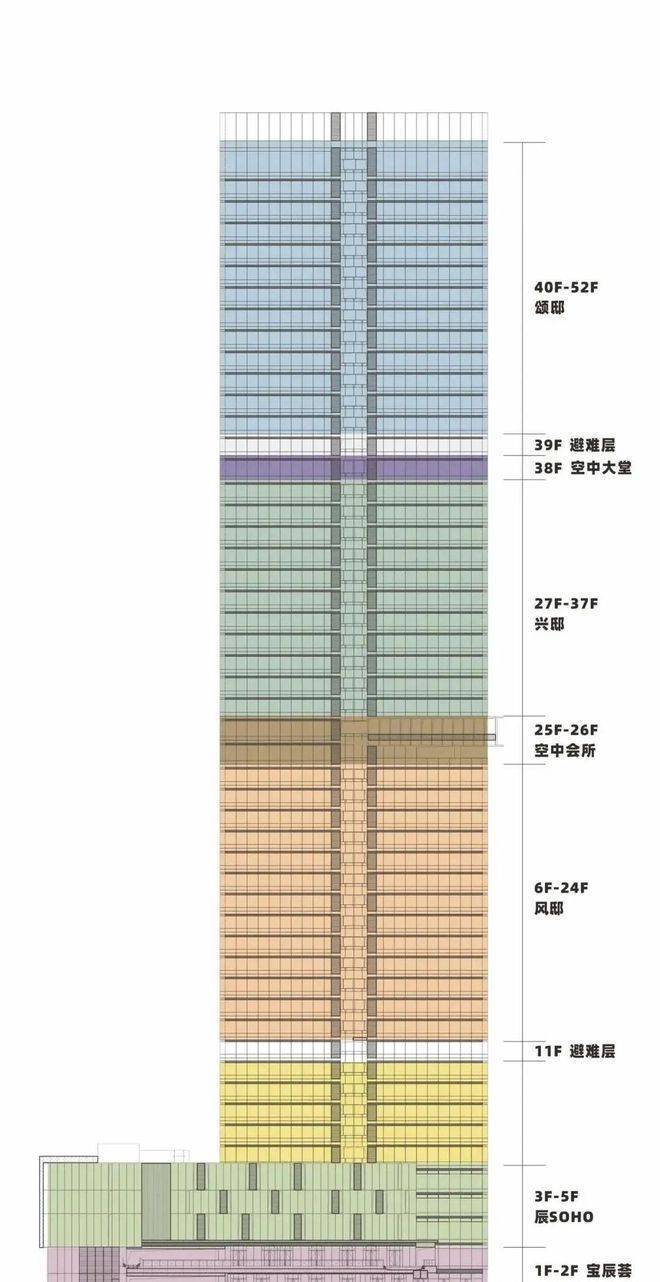 40F-52F
颂邸

39F 避难层

38F 空中大堂

27F-37F
兴邸

25F-26F
空中会所

6F-24F
风邸

11F 避难层

3F-5F
辰SOHO

1F-2F 宝辰荟